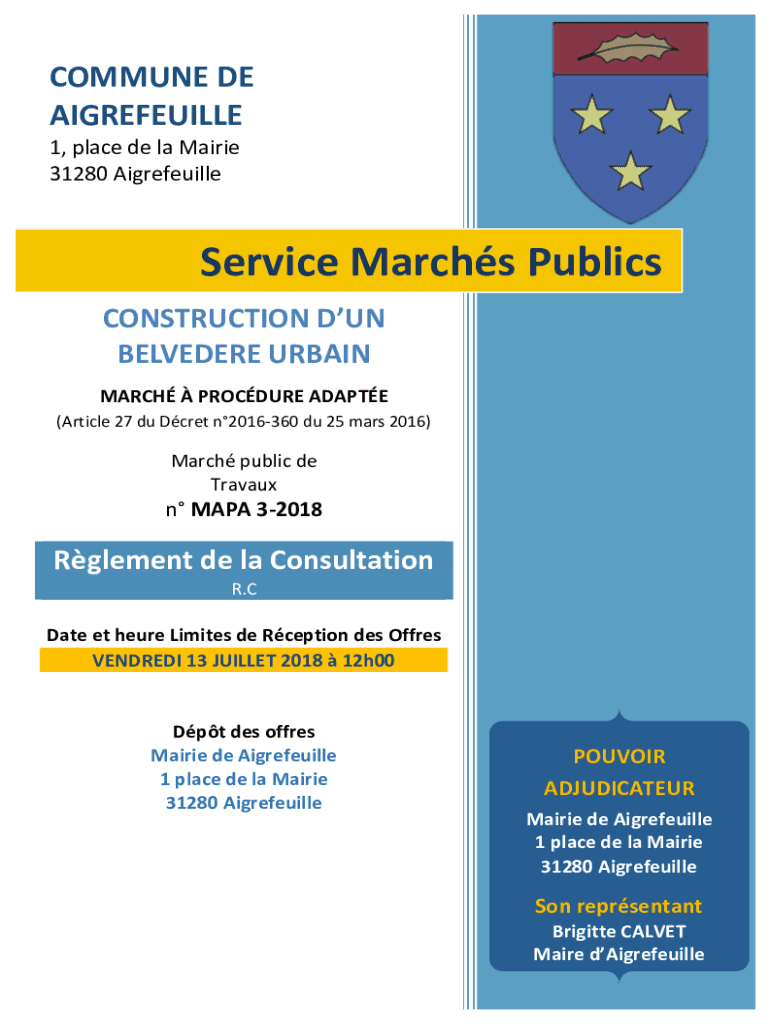 COMMUNE DE AIGREFEUILLE
1, place de la Mairie
31280 Aigrefeuille

Service Marchés Publics

CONSTRUCTION D'UN BELVEDERE URBAIN

MARCHÉ À PROCÉDURE ADAPTÉE
(Article 27 du Décret n°2016-360 du 25 mars 2016)

Marché public de Travaux
n° MAPA 3-2018

Règlement de la Consultation
R.C

Date et heure Limites de Réception des Offres
VENDREDI 13 JUILLET 2018 à 12h00

Dépôt des offres
Mairie de Aigrefeuille
1 place de la Mairie
31280 Aigrefeuille

POUVOIR ADJUDICATEUR
Mairie de Aigrefeuille
1 place de la Mairie
31280 Aigrefeuille

Son représentant
Brigitte CALVET
Maire d'Aigrefeuille